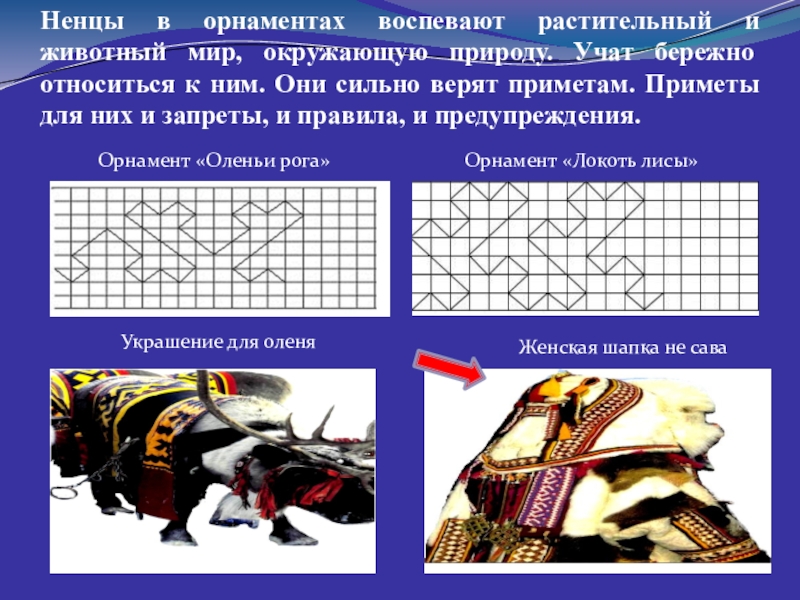 Ненцы в орнаментах воспевают растительный и животный мир, окружающую природу. Учат бережно относиться к ним. Они сильно верят приметам. Приметы для них и запреты, и правила, и предупреждения.

Орнамент «Оленьи рога»

Орнамент «Локоть лисы»

Украшение для оленя

Женская шапка не сава